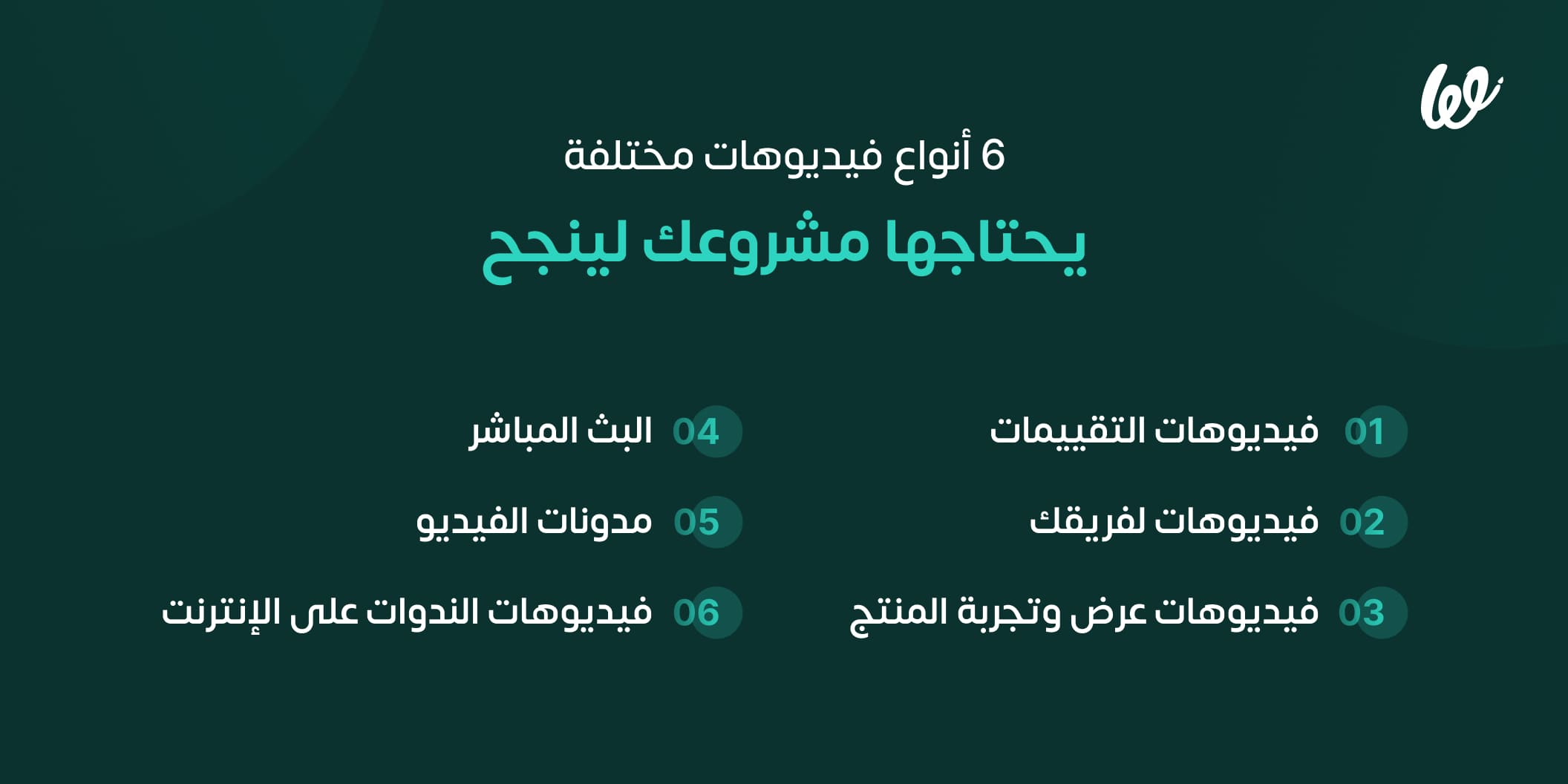 6 أنواع فيديوهات مختلفة
يحتاجها مشروعك لينجح

01 فيديوهات التقييمات
02 فيديوهات لفريقك
03 فيديوهات عرض وتجربة المنتج

04 البث المباشر
05 مدونات الفيديو
06 فيديوهات الندوات على الإنترنت